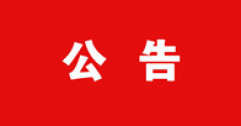 公 告